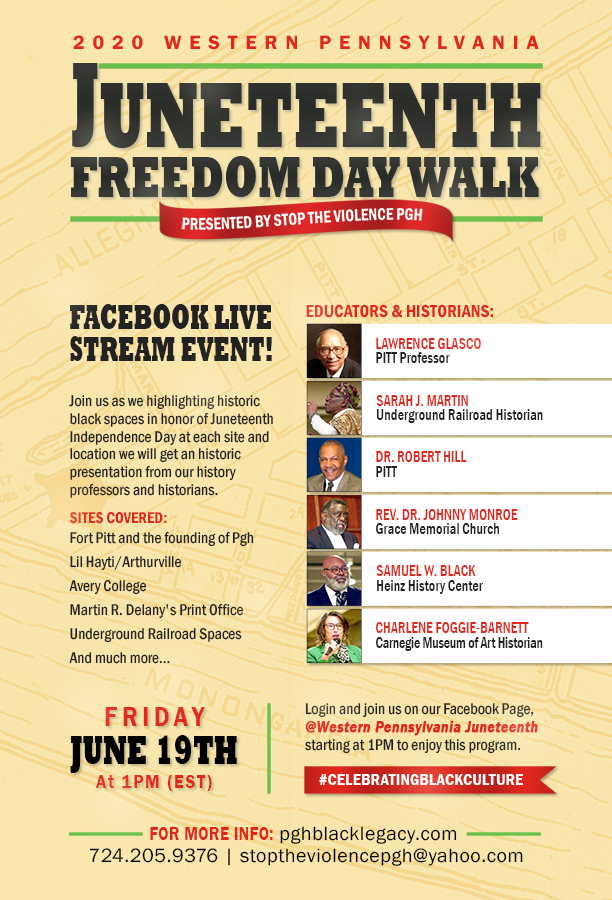 2020 WESTERN PENNSYLVANIA

JUNETEENTH FREEDOM DAY WALK

PRESENTED BY STOP THE VIOLENCE PGH

FACEBOOK LIVE STREAM EVENT!

Join us as we highlighting historic black spaces in honor of Juneteenth Independence Day at each site and location we will get an historic presentation from our history professors and historians.

SITES COVERED:
Fort Pitt and the founding of Pgh
Lil Hayti/Arthurville
Avery College
Martin R. Delany's Print Office
Underground Railroad Spaces
And much more...

EDUCATORS & HISTORIANS:

LAWRENCE GLASCO
PITT Professor

SARAH J. MARTIN
Underground Railroad Historian

DR. ROBERT HILL
PITT

REV. DR. JOHNNY MONROE
Grace Memorial Church

SAMUEL W. BLACK
Heinz History Center

CHARLENE FOGGIE-BARNETT
Carnegie Museum of Art Historian

FRIDAY
JUNE 19TH
At 1PM (EST)

Login and join us on our Facebook Page, @Western Pennsylvania Juneteenth starting at 1PM to enjoy this program.

#CELEBRATINGBLACKCULTURE

FOR MORE INFO: pghblacklegacy.com
724.205.9376 | stoptheviolencepgh@yahoo.com